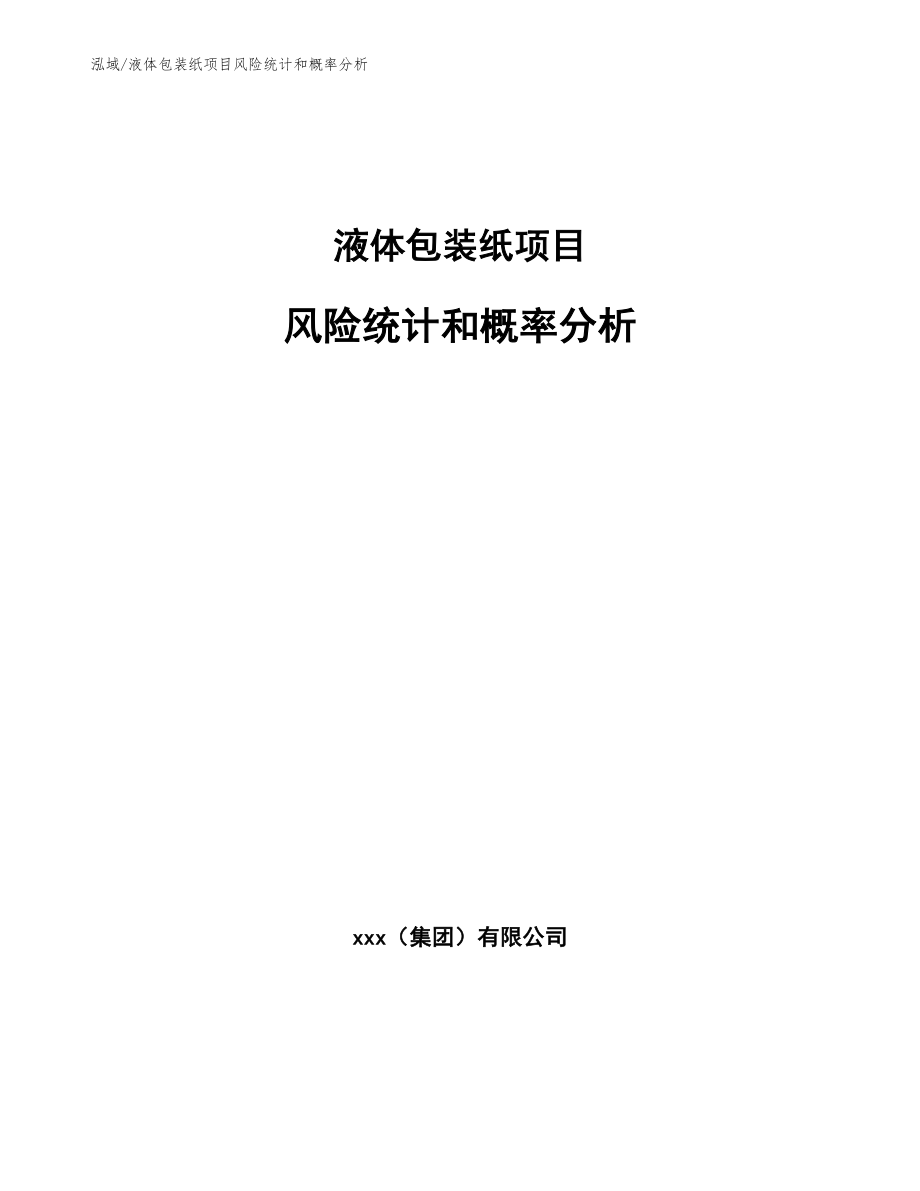 泓域/液体包装纸项目风险统计和概率分析

液体包装纸项目

风险统计和概率分析

xxx（集团）有限公司